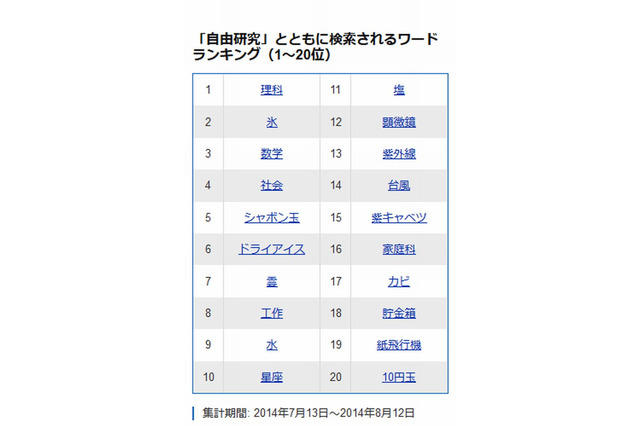 「自由研究」とともに検索されるワードランキング（1～20位）

| 1 | 理科 | 11 | 塩 |
|---|---|---|---|
| 2 | 氷 | 12 | 顕微鏡 |
| 3 | 数学 | 13 | 紫外線 |
| 4 | 社会 | 14 | 台風 |
| 5 | シャボン玉 | 15 | 紫キャベツ |
| 6 | ドライアイス | 16 | 家庭科 |
| 7 | 雲 | 17 | カビ |
| 8 | 工作 | 18 | 貯金箱 |
| 9 | 水 | 19 | 紙飛行機 |
| 10 | 星座 | 20 | 10円玉 |

集計期間: 2014年7月13日～2014年8月12日